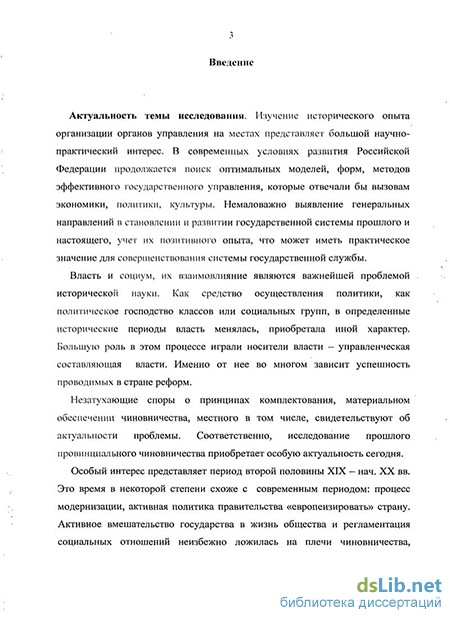 3

Введение

Актуальность темы исследования. Изучение исторического опыта организации органов управления на местах представляет большой научно-практический интерес. В современных условиях развития Российской Федерации продолжается поиск оптимальных моделей, форм, методов эффективного государственного управления, которые отвечали бы вызовам экономики, политики, культуры. Немаловажно выявление генеральных направлений в становлении и развитии государственной системы прошлого и настоящего, учет их позитивного опыта, что может иметь практическое значение для совершенствования системы государственной службы.

Власть и социум, их взаимовлияние являются важнейшей проблемой исторической науки. Как средство осуществления политики, как политическое господство классов или социальных групп, в определенные исторические периоды власть менялась, приобретала иной характер. Большую роль в этом процессе играли носители власти – управленческая составляющая власти. Именно от нее во многом зависит успешность проводимых в стране реформ.

Незатухающие споры о принципах комплектования, материальном обеспечении чиновничества, местного в том числе, свидетельствуют об актуальности проблемы. Соответственно, исследование прошлого провинциального чиновничества приобретает особую актуальность сегодня.

Особый интерес представляет период второй половины XIX – нач. XX вв. Это время в некоторой степени схоже с современным периодом: процесс модернизации, активная политика правительства «европеизировать» страну. Активное вмешательство государства в жизнь общества и регламентация социальных отношений неизбежно ложилась на плечи чиновничества,

dsLib.net
библиотека диссертаций